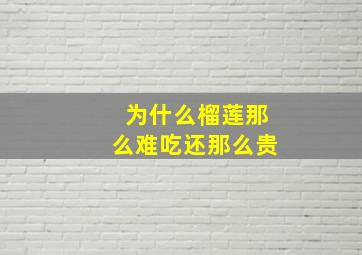 为什么榴莲那么难吃还那么贵